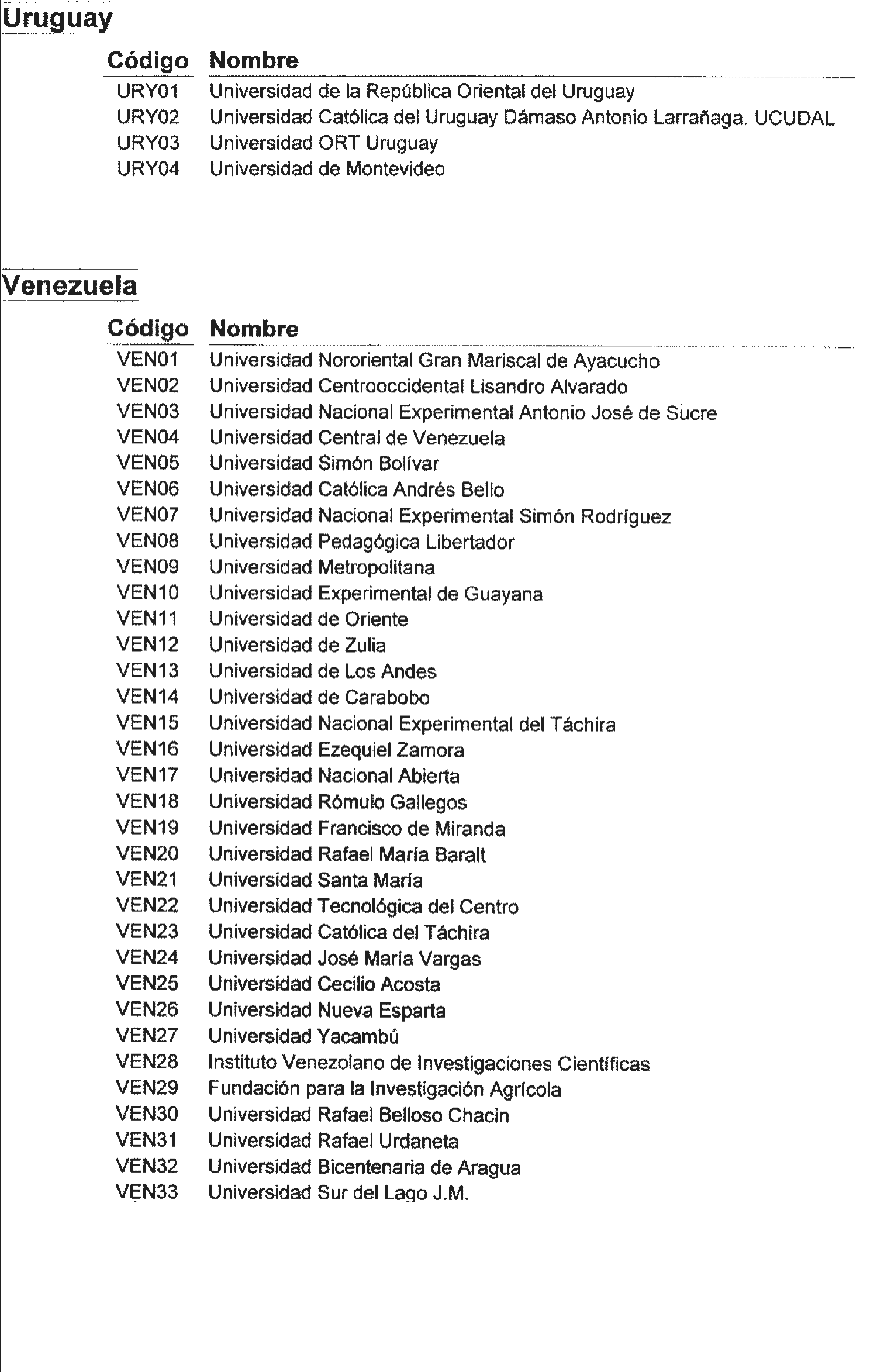 Uruguay

| Código | Nombre |
|---|---|
| URY01 | Universidad de la República Oriental del Uruguay |
| URY02 | Universidad Católica del Uruguay Dámaso Antonio Larrañaga. UCUDAL |
| URY03 | Universidad ORT Uruguay |
| URY04 | Universidad de Montevideo |

Venezuela

| Código | Nombre |
|---|---|
| VEN01 | Universidad Nororiental Gran Mariscal de Ayacucho |
| VEN02 | Universidad Centrooccidental Lisandro Alvarado |
| VEN03 | Universidad Nacional Experimental Antonio José de Sucre |
| VEN04 | Universidad Central de Venezuela |
| VEN05 | Universidad Simón Bolívar |
| VEN06 | Universidad Católica Andrés Bello |
| VEN07 | Universidad Nacional Experimental Simón Rodríguez |
| VEN08 | Universidad Pedagógica Libertador |
| VEN09 | Universidad Metropolitana |
| VEN10 | Universidad Experimental de Guayana |
| VEN11 | Universidad de Oriente |
| VEN12 | Universidad de Zulia |
| VEN13 | Universidad de Los Andes |
| VEN14 | Universidad de Carabobo |
| VEN15 | Universidad Nacional Experimental del Táchira |
| VEN16 | Universidad Ezequiel Zamora |
| VEN17 | Universidad Nacional Abierta |
| VEN18 | Universidad Rómulo Gallegos |
| VEN19 | Universidad Francisco de Miranda |
| VEN20 | Universidad Rafael María Baralt |
| VEN21 | Universidad Santa María |
| VEN22 | Universidad Tecnológica del Centro |
| VEN23 | Universidad Católica del Táchira |
| VEN24 | Universidad José María Vargas |
| VEN25 | Universidad Cecilio Acosta |
| VEN26 | Universidad Nueva Esparta |
| VEN27 | Universidad Yacambú |
| VEN28 | Instituto Venezolano de Investigaciones Científicas |
| VEN29 | Fundación para la Investigación Agrícola |
| VEN30 | Universidad Rafael Belloso Chacin |
| VEN31 | Universidad Rafael Urdaneta |
| VEN32 | Universidad Bicentenaria de Aragua |
| VEN33 | Universidad Sur del Lago J.M. |